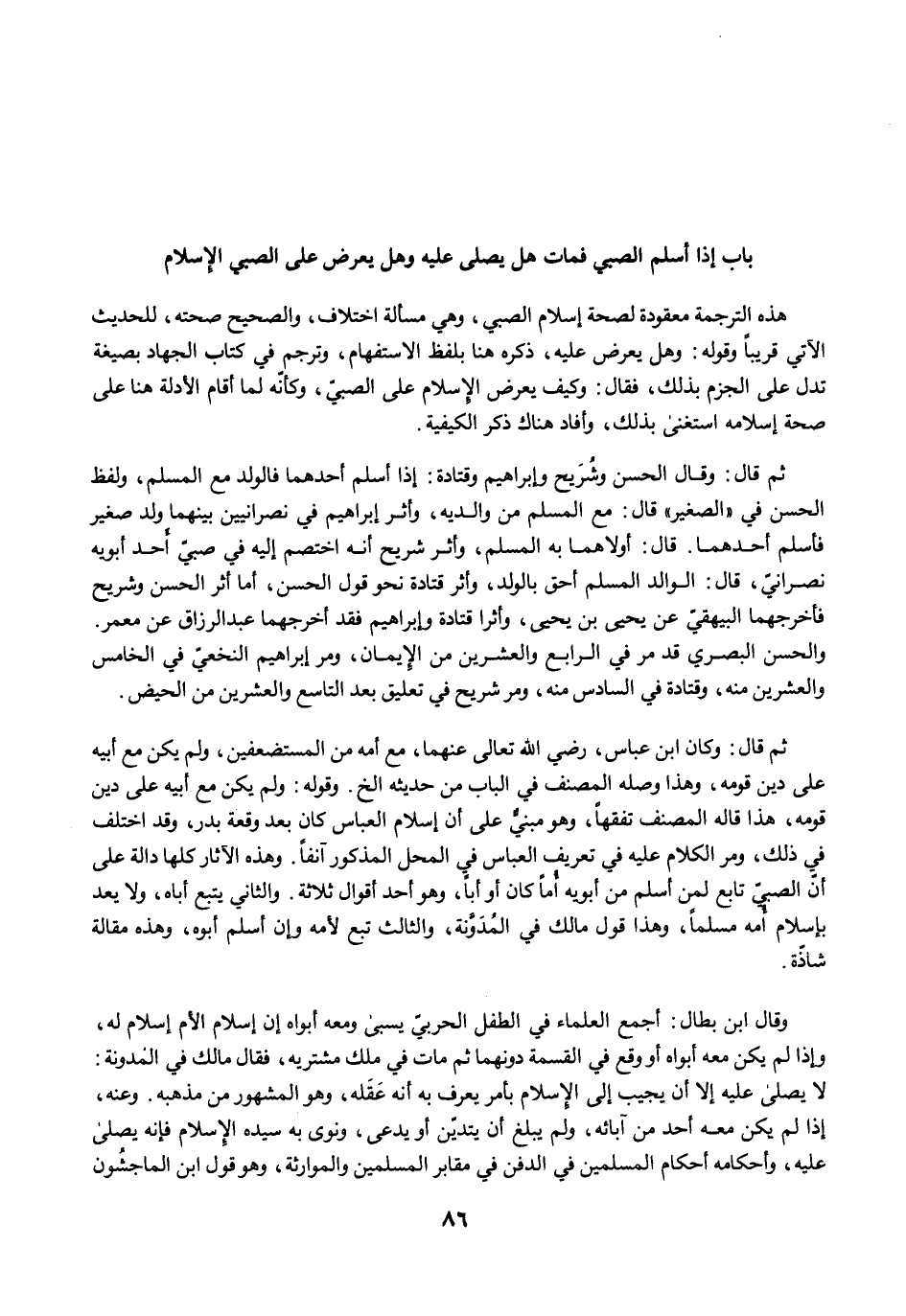 باب إذا أسلم الصبي فمات هل يصلى عليه وهل يعرض على الصبي الإسلام

هذه الترجمة معقودة لصحة إسلام الصبي، وهي مسألة اختلاف، والصحيح صحته، للحديث الآتي قريباً وقوله: وهل يعرض عليه، ذكره هنا بلفظ الاستفهام، وترجم في كتاب الجهاد بصيغة تدل على الجزم بذلك، فقال: وكيف يعرض الإسلام على الصبيّ، وكأنّه لما أقام الأدلة هنا على صحة إسلامه استغنىٰ بذلك، وأفاد هناك ذكر الكيفية.

ثم قال: وقال الحسن وشُرَيح وإبراهيم وقتادة: إذا أسلم أحدهما فالولد مع المسلم، ولفظ الحسن في «الصغير» قال: مع المسلم من والديه، وأثر إبراهيم في نصرانيين بينهما ولد صغير فأسلم أحدهما. قال: أولاهما به المسلم، وأثر شريح أنه اختصم إليه في صبيّ أحد أبويه نصرانيّ، قال: الوالد المسلم أحق بالولد، وأثر قتادة نحو قول الحسن، أما أثر الحسن وشريح فأخرجهما البيهقيّ عن يحيى بن يحيى، وأثرا قتادة وإبراهيم فقد أخرجهما عبدالرزاق عن معمر. والحسن البصري قد مر في الرابع والعشرين من الإيمان، ومر إبراهيم النخعيّ في الخامس والعشرين منه، وقتادة في السادس منه، ومر شريح في تعليق بعد التاسع والعشرين من الحيض.

ثم قال: وكان ابن عباس، رضي الله تعالى عنهما، مع أمه من المستضعفين، ولم يكن مع أبيه على دين قومه، وهذا وصله المصنف في الباب من حديثه الخ. وقوله: ولم يكن مع أبيه على دين قومه، هذا قاله المصنف تفقهاً، وهو مبنيٌّ على أن إسلام العباس كان بعد وقعة بدر، وقد اختلف في ذلك، ومر الكلام عليه في تعريف العباس في المحل المذكور آنفاً. وهذه الآثار كلها دالة على أنّ الصبيّ تابع لمن أسلم من أبويه أماً كان أو أباً، وهو أحد أقوال ثلاثة. والثاني يتبع أباه، ولا يعد بإسلام أمه مسلماً، وهذا قول مالك في المُدَوَّنة، والثالث تبع لأمه وإن أسلم أبوه، وهذه مقالة شاذّة.

وقال ابن بطال: أجمع العلماء في الطفل الحربيّ يسبىٰ ومعه أبواه إن إسلام الأم إسلام له، وإذا لم يكن معه أبواه أو وقع في القسمة دونهما ثم مات في ملك مشتريه، فقال مالك في المُدونة: لا يصلىٰ عليه إلا أن يجيب إلى الإسلام بأمر يعرف به أنه عَقَله، وهو المشهور من مذهبه. وعنه، إذا لم يكن معه أحد من آبائه، ولم يبلغ أن يتديّن أو يدعى، ونوى به سيده الإسلام فإنه يصلىٰ عليه، وأحكامه أحكام المسلمين في الدفن في مقابر المسلمين والموارثة، وهو قول ابن الماجشُون

٨٦